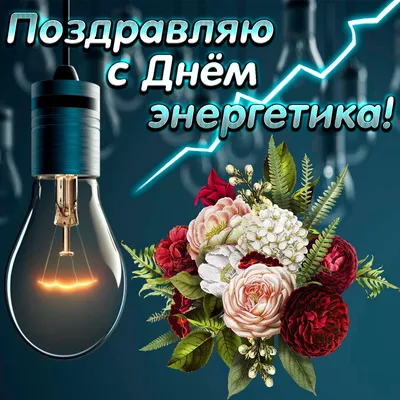 Поздравляю
с Днём
энергетика!